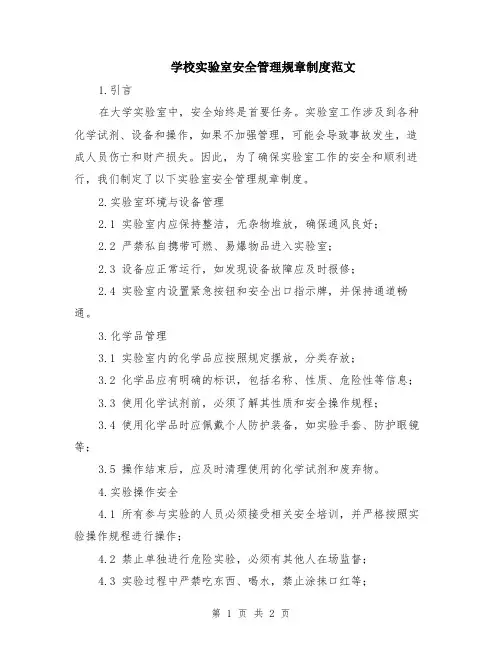 学校实验室安全管理规章制度范文

1.引言

在大学实验室中，安全始终是首要任务。实验室工作涉及到各种化学试剂、设备和操作，如果不加强管理，可能会导致事故发生，造成人员伤亡和财产损失。因此，为了确保实验室工作的安全和顺利进行，我们制定了以下实验室安全管理规章制度。

2.实验室环境与设备管理

2.1 实验室内应保持整洁，无杂物堆放，确保通风良好；

2.2 严禁私自携带可燃、易爆物品进入实验室；

2.3 设备应正常运行，如发现设备故障应及时报修；

2.4 实验室内设置紧急按钮和安全出口指示牌，并保持通道畅通。

3.化学品管理

3.1 实验室内的化学品应按照规定摆放，分类存放；

3.2 化学品应有明确的标识，包括名称、性质、危险性等信息；

3.3 使用化学试剂前，必须了解其性质和安全操作规程；

3.4 使用化学品时应佩戴个人防护装备，如实验手套、防护眼镜等；

3.5 操作结束后，应及时清理使用的化学试剂和废弃物。

4.实验操作安全

4.1 所有参与实验的人员必须接受相关安全培训，并严格按照实验操作规程进行操作；

4.2 禁止单独进行危险实验，必须有其他人在场监督；

4.3 实验过程中严禁吃东西、喝水，禁止涂抹口红等；

第 1 页 共 2 页